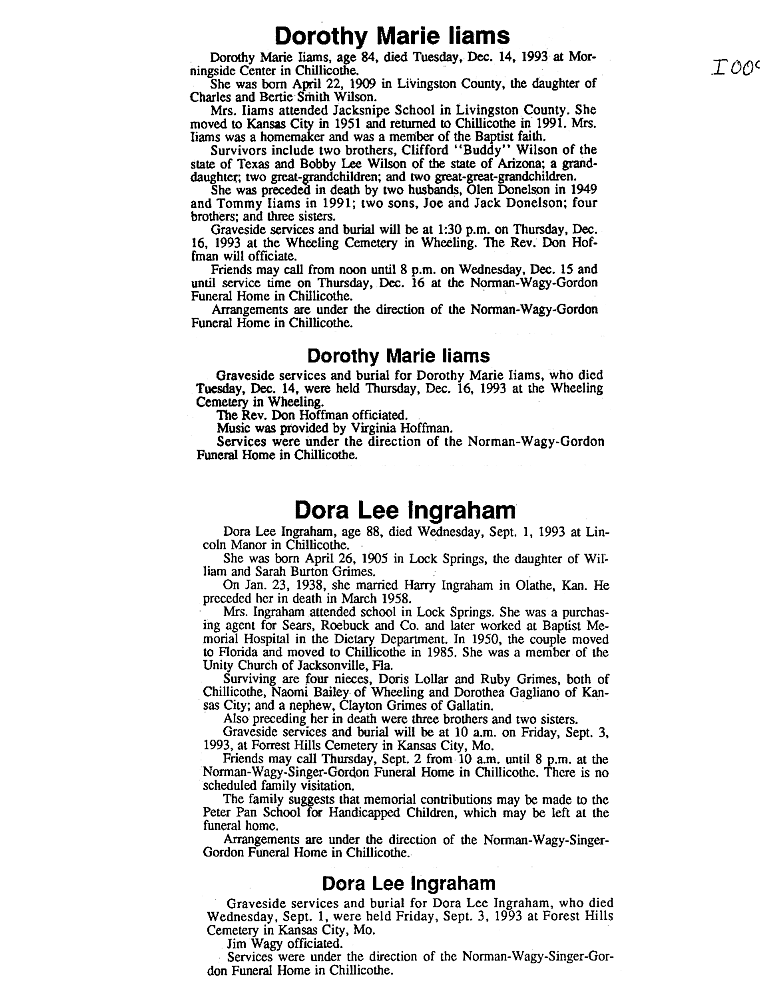 Dorothy Marie Iiams

I00

Dorothy Marie Iiams, age 84, died Tuesday, Dec. 14, 1993 at Morningside Center in Chillicothe.

She was born April 22, 1909 in Livingston County, the daughter of Charles and Bertie Smith Wilson.

Mrs. Iiams attended Jacksnipe School in Livingston County. She moved to Kansas City in 1951 and returned to Chillicothe in 1991. Mrs. Iiams was a homemaker and was a member of the Baptist faith.

Survivors include two brothers, Clifford "Buddy" Wilson of the state of Texas and Bobby Lee Wilson of the state of Arizona; a granddaughter; two great-grandchildren; and two great-great-grandchildren.

She was preceded in death by two husbands, Olen Donelson in 1949 and Tommy Iiams in 1991; two sons, Joe and Jack Donelson; four brothers; and three sisters.

Graveside services and burial will be at 1:30 p.m. on Thursday, Dec. 16, 1993 at the Wheeling Cemetery in Wheeling. The Rev. Don Hoffman will officiate.

Friends may call from noon until 8 p.m. on Wednesday, Dec. 15 and until service time on Thursday, Dec. 16 at the Norman-Wagy-Gordon Funeral Home in Chillicothe.

Arrangements are under the direction of the Norman-Wagy-Gordon Funeral Home in Chillicothe.

Dorothy Marie Iiams

Graveside services and burial for Dorothy Marie Iiams, who died Tuesday, Dec. 14, were held Thursday, Dec. 16, 1993 at the Wheeling Cemetery in Wheeling.

The Rev. Don Hoffman officiated.

Music was provided by Virginia Hoffman.

Services were under the direction of the Norman-Wagy-Gordon Funeral Home in Chillicothe.

Dora Lee Ingraham

Dora Lee Ingraham, age 88, died Wednesday, Sept. 1, 1993 at Lincoln Manor in Chillicothe.

She was born April 26, 1905 in Lock Springs, the daughter of William and Sarah Burton Grimes.

On Jan. 23, 1938, she married Harry Ingraham in Olathe, Kan. He preceded her in death in March 1958.

Mrs. Ingraham attended school in Lock Springs. She was a purchasing agent for Sears, Roebuck and Co. and later worked at Baptist Memorial Hospital in the Dietary Department. In 1950, the couple moved to Florida and moved to Chillicothe in 1985. She was a member of the Unity Church of Jacksonville, Fla.

Surviving are four nieces, Doris Lollar and Ruby Grimes, both of Chillicothe, Naomi Bailey of Wheeling and Dorothea Gagliano of Kansas City; and a nephew, Clayton Grimes of Gallatin.

Also preceding her in death were three brothers and two sisters.

Graveside services and burial will be at 10 a.m. on Friday, Sept. 3, 1993, at Forrest Hills Cemetery in Kansas City, Mo.

Friends may call Thursday, Sept. 2 from 10 a.m. until 8 p.m. at the Norman-Wagy-Singer-Gordon Funeral Home in Chillicothe. There is no scheduled family visitation.

The family suggests that memorial contributions may be made to the Peter Pan School for Handicapped Children, which may be left at the funeral home.

Arrangements are under the direction of the Norman-Wagy-Singer-Gordon Funeral Home in Chillicothe.

Dora Lee Ingraham

Graveside services and burial for Dora Lee Ingraham, who died Wednesday, Sept. 1, were held Friday, Sept. 3, 1993 at Forest Hills Cemetery in Kansas City, Mo.

Jim Wagy officiated.

Services were under the direction of the Norman-Wagy-Singer-Gordon Funeral Home in Chillicothe.